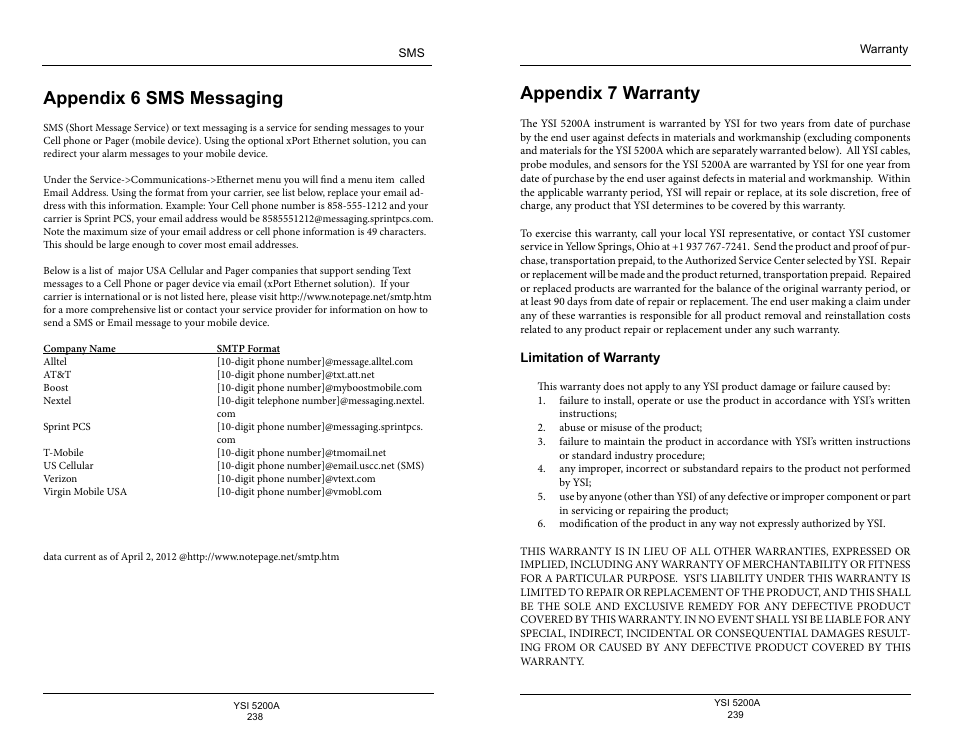 SMS

Appendix 6 SMS Messaging

SMS (Short Message Service) or text messaging is a service for sending messages to your Cell phone or Pager (mobile device). Using the optional xPort Ethernet solution, you can redirect your alarm messages to your mobile device.

Under the Service->Communications->Ethernet menu you will find a menu item called Email Address. Using the format from your carrier, see list below, replace your email address with this information. Example: Your Cell phone number is 858-555-1212 and your carrier is Sprint PCS, your email address would be 8585551212@messaging.sprintpcs.com. Note the maximum size of your email address or cell phone information is 49 characters. This should be large enough to cover most email addresses.

Below is a list of major USA Cellular and Pager companies that support sending Text messages to a Cell Phone or pager device via email (xPort Ethernet solution). If your carrier is international or is not listed here, please visit http://www.notepage.net/smtp.htm for a more comprehensive list or contact your service provider for information on how to send a SMS or Email message to your mobile device.

| Company Name | SMTP Format |
|---|---|
| Alltel | [10-digit phone number]@message.alltel.com |
| AT&T | [10-digit phone number]@txt.att.net |
| Boost | [10-digit phone number]@myboostmobile.com |
| Nextel | [10-digit telephone number]@messaging.nextel.com |
| Sprint PCS | [10-digit phone number]@messaging.sprintpcs.com |
| T-Mobile | [10-digit phone number]@tmomail.net |
| US Cellular | [10-digit phone number]@email.uscc.net (SMS) |
| Verizon | [10-digit phone number]@vtext.com |
| Virgin Mobile USA | [10-digit phone number]@vmobl.com |

data current as of April 2, 2012 @http://www.notepage.net/smtp.htm

YSI 5200A
238

Warranty

Appendix 7 Warranty

The YSI 5200A instrument is warranted by YSI for two years from date of purchase by the end user against defects in materials and workmanship (excluding components and materials for the YSI 5200A which are separately warranted below). All YSI cables, probe modules, and sensors for the YSI 5200A are warranted by YSI for one year from date of purchase by the end user against defects in material and workmanship. Within the applicable warranty period, YSI will repair or replace, at its sole discretion, free of charge, any product that YSI determines to be covered by this warranty.

To exercise this warranty, call your local YSI representative, or contact YSI customer service in Yellow Springs, Ohio at +1 937 767-7241. Send the product and proof of purchase, transportation prepaid, to the Authorized Service Center selected by YSI. Repair or replacement will be made and the product returned, transportation prepaid. Repaired or replaced products are warranted for the balance of the original warranty period, or at least 90 days from date of repair or replacement. The end user making a claim under any of these warranties is responsible for all product removal and reinstallation costs related to any product repair or replacement under any such warranty.

Limitation of Warranty

This warranty does not apply to any YSI product damage or failure caused by:
1. failure to install, operate or use the product in accordance with YSI's written instructions;
2. abuse or misuse of the product;
3. failure to maintain the product in accordance with YSI's written instructions or standard industry procedure;
4. any improper, incorrect or substandard repairs to the product not performed by YSI;
5. use by anyone (other than YSI) of any defective or improper component or part in servicing or repairing the product;
6. modification of the product in any way not expressly authorized by YSI.

THIS WARRANTY IS IN LIEU OF ALL OTHER WARRANTIES, EXPRESSED OR IMPLIED, INCLUDING ANY WARRANTY OF MERCHANTABILITY OR FITNESS FOR A PARTICULAR PURPOSE. YSI'S LIABILITY UNDER THIS WARRANTY IS LIMITED TO REPAIR OR REPLACEMENT OF THE PRODUCT, AND THIS SHALL BE THE SOLE AND EXCLUSIVE REMEDY FOR ANY DEFECTIVE PRODUCT COVERED BY THIS WARRANTY. IN NO EVENT SHALL YSI BE LIABLE FOR ANY SPECIAL, INDIRECT, INCIDENTAL OR CONSEQUENTIAL DAMAGES RESULTING FROM OR CAUSED BY ANY DEFECTIVE PRODUCT COVERED BY THIS WARRANTY.

YSI 5200A
239